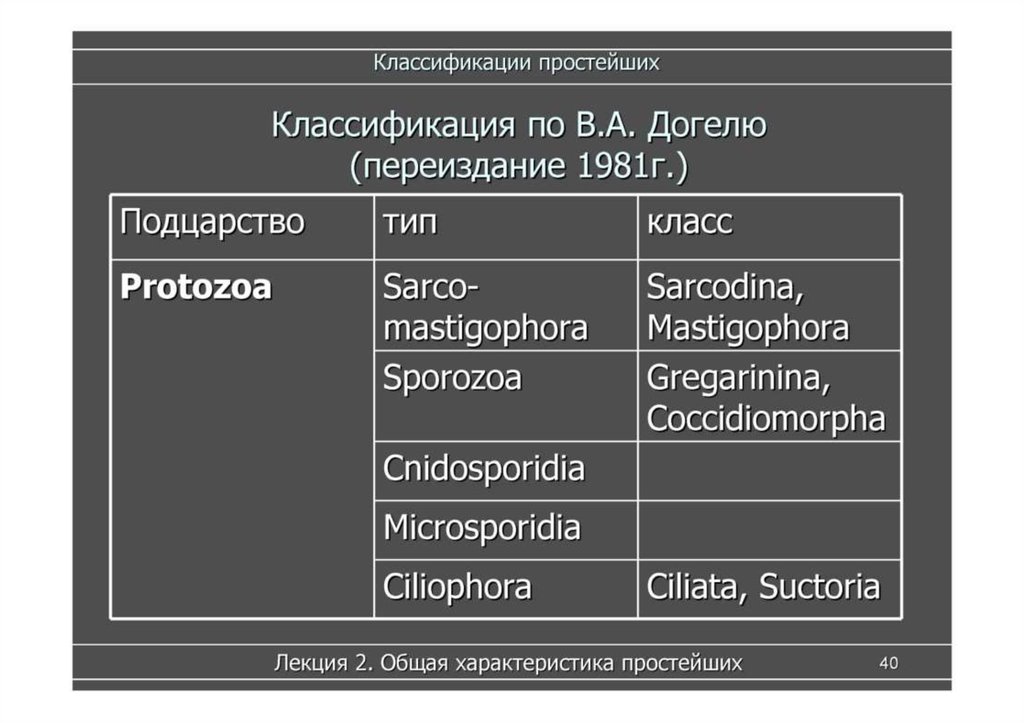 Классификации простейших

Классификация по В.А. Догелю (переиздание 1981г.)

| Подцарство | тип | класс |
|---|---|---|
| **Protozoa** | Sarcomastigophora | Sarcodina, Mastigophora |
| | Sporozoa | Gregarinina, Coccidiomorpha |
| | Cnidosporidia | |
| | Microsporidia | |
| | Ciliophora | Ciliata, Suctoria |

Лекция 2. Общая характеристика простейших 40